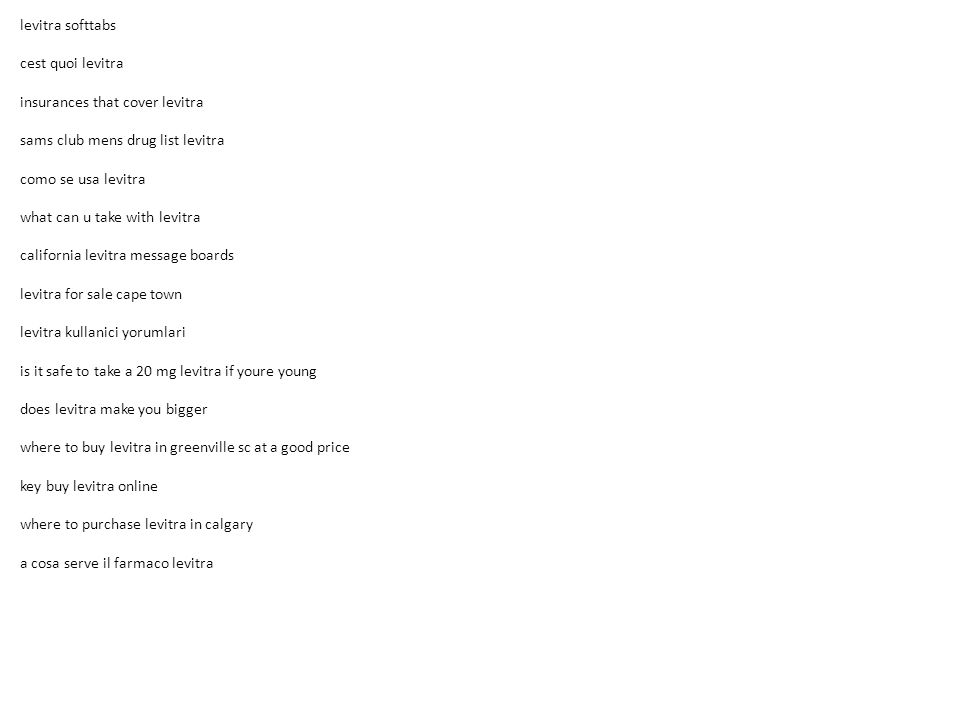 levitra softtabs

cest quoi levitra

insurances that cover levitra

sams club mens drug list levitra

como se usa levitra

what can u take with levitra

california levitra message boards

levitra for sale cape town

levitra kullanici yorumlari

is it safe to take a 20 mg levitra if youre young

does levitra make you bigger

where to buy levitra in greenville sc at a good price

key buy levitra online

where to purchase levitra in calgary

a cosa serve il farmaco levitra